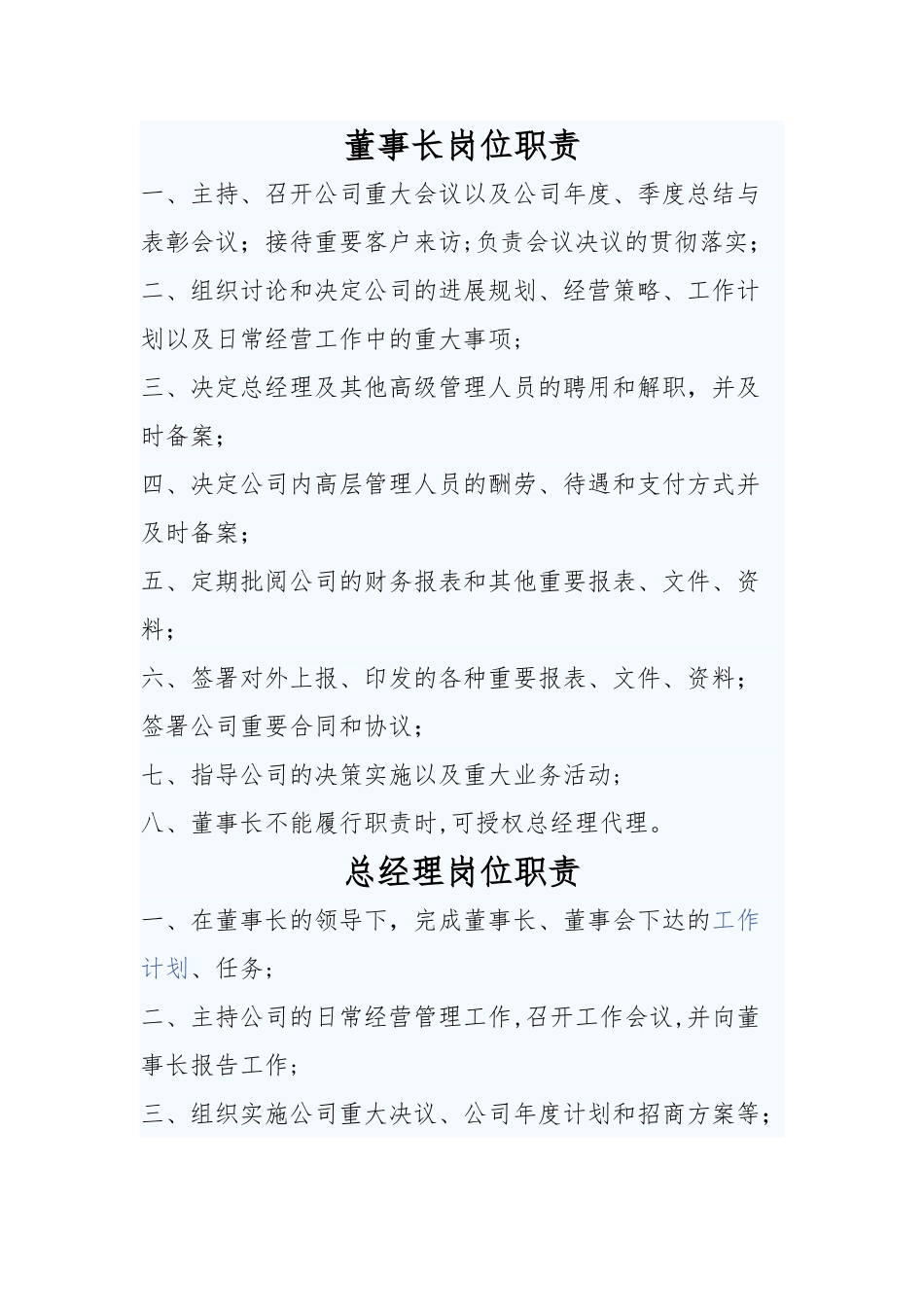 董事长岗位职责

一、主持、召开公司重大会议以及公司年度、季度总结与表彰会议；接待重要客户来访;负责会议决议的贯彻落实；

二、组织讨论和决定公司的进展规划、经营策略、工作计划以及日常经营工作中的重大事项；

三、决定总经理及其他高级管理人员的聘用和解职，并及时备案；

四、决定公司内高层管理人员的酬劳、待遇和支付方式并及时备案；

五、定期批阅公司的财务报表和其他重要报表、文件、资料；

六、签署对外上报、印发的各种重要报表、文件、资料；签署公司重要合同和协议；

七、指导公司的决策实施以及重大业务活动；

八、董事长不能履行职责时,可授权总经理代理。

总经理岗位职责

一、在董事长的领导下，完成董事长、董事会下达的工作计划、任务；

二、主持公司的日常经营管理工作,召开工作会议,并向董事长报告工作；

三、组织实施公司重大决议、公司年度计划和招商方案等；